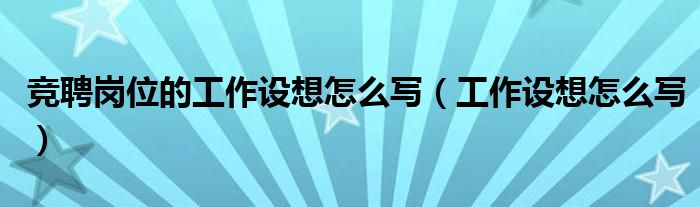 竞聘岗位的工作设想怎么写（工作设想怎么写）